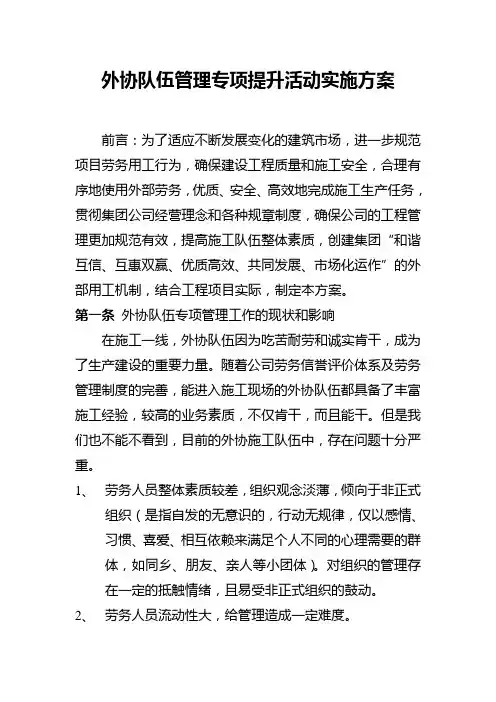 外协队伍管理专项提升活动实施方案

前言：为了适应不断发展变化的建筑市场，进一步规范项目劳务用工行为，确保建设工程质量和施工安全，合理有序地使用外部劳务，优质、安全、高效地完成施工生产任务，贯彻集团公司经营理念和各种规章制度，确保公司的工程管理更加规范有效，提高施工队伍整体素质，创建集团“和谐互信、互惠双赢、优质高效、共同发展、市场化运作”的外部用工机制，结合工程项目实际，制定本方案。

第一条 外协队伍专项管理工作的现状和影响

在施工一线，外协队伍因为吃苦耐劳和诚实肯干，成为了生产建设的重要力量。随着公司劳务信誉评价体系及劳务管理制度的完善，能进入施工现场的外协队伍都具备了丰富施工经验，较高的业务素质，不仅肯干，而且能干。但是我们也不能不看到，目前的外协施工队伍中，存在问题十分严重。

1、 劳务人员整体素质较差，组织观念淡薄，倾向于非正式组织（是指自发的无意识的，行动无规律，仅以感情、习惯、喜爱、相互依赖来满足个人不同的心理需要的群体，如同乡、朋友、亲人等小团体）。对组织的管理存在一定的抵触情绪，且易受非正式组织的鼓动。

2、 劳务人员流动性大，给管理造成一定难度。